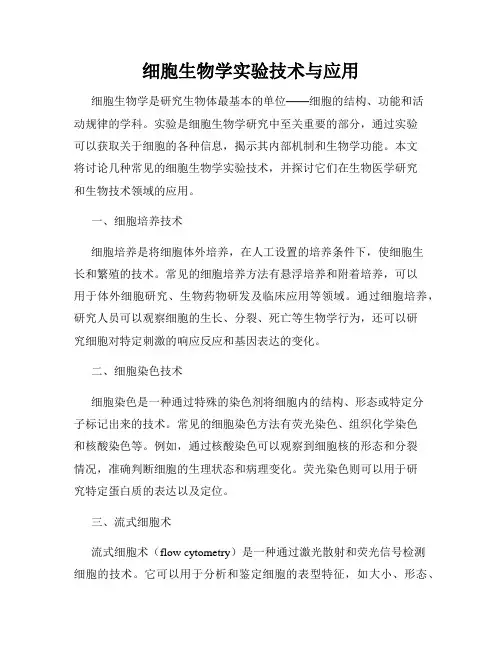 细胞生物学实验技术与应用

细胞生物学是研究生物体最基本的单位——细胞的结构、功能和活动规律的学科。实验是细胞生物学研究中至关重要的部分，通过实验可以获取关于细胞的各种信息，揭示其内部机制和生物学功能。本文将讨论几种常见的细胞生物学实验技术，并探讨它们在生物医学研究和生物技术领域的应用。

一、细胞培养技术

细胞培养是将细胞体外培养，在人工设置的培养条件下，使细胞生长和繁殖的技术。常见的细胞培养方法有悬浮培养和附着培养，可以用于体外细胞研究、生物药物研发及临床应用等领域。通过细胞培养，研究人员可以观察细胞的生长、分裂、死亡等生物学行为，还可以研究细胞对特定刺激的响应反应和基因表达的变化。

二、细胞染色技术

细胞染色是一种通过特殊的染色剂将细胞内的结构、形态或特定分子标记出来的技术。常见的细胞染色方法有荧光染色、组织化学染色和核酸染色等。例如，通过核酸染色可以观察到细胞核的形态和分裂情况，准确判断细胞的生理状态和病理变化。荧光染色则可以用于研究特定蛋白质的表达以及定位。

三、流式细胞术

流式细胞术（flow cytometry）是一种通过激光散射和荧光信号检测细胞的技术。它可以用于分析和鉴定细胞的表型特征，如大小、形态、